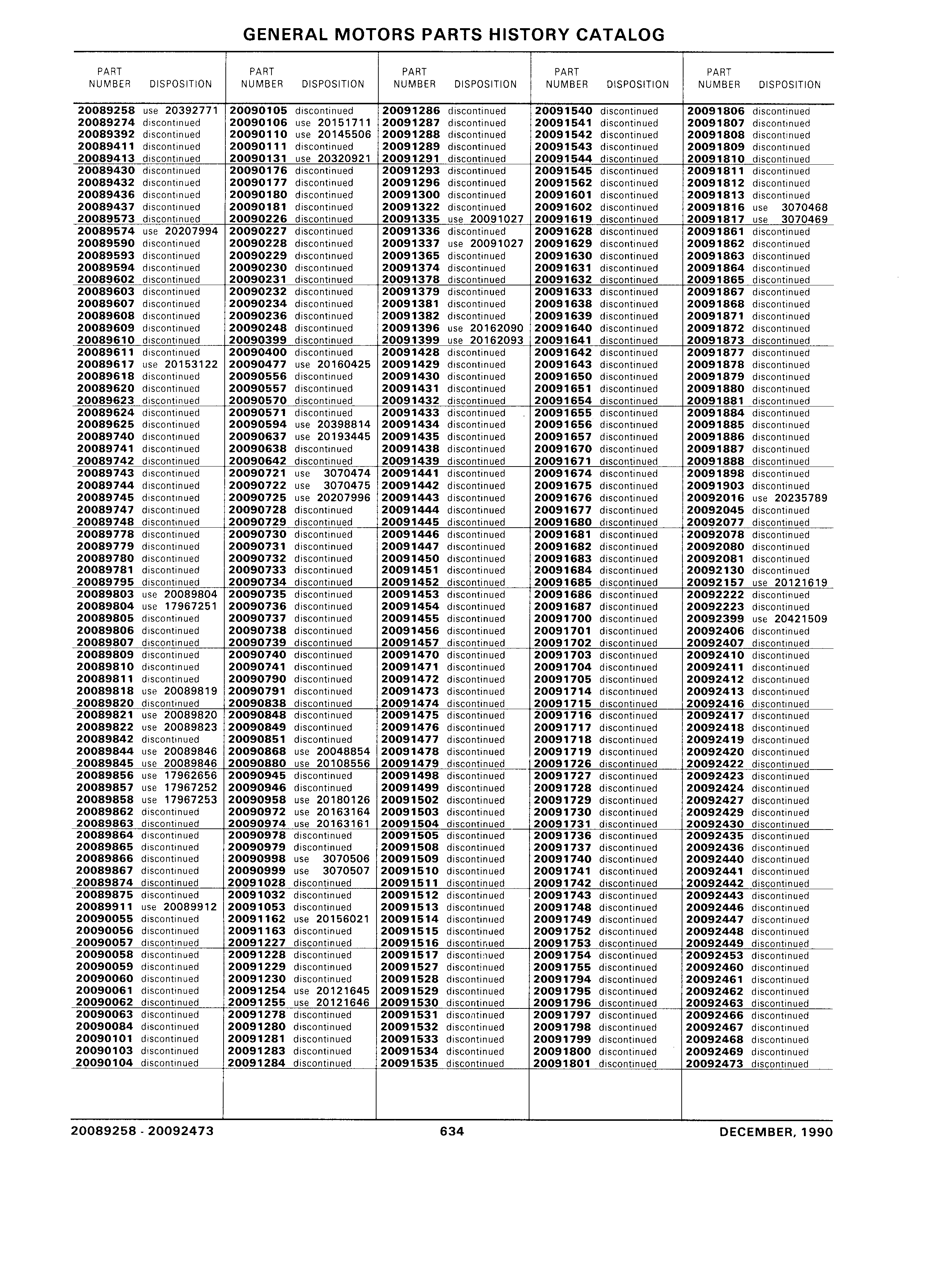 GENERAL MOTORS PARTS HISTORY CATALOG

| PART NUMBER | DISPOSITION |
|---|---|
| 20089258 | use 20392771 |
| 20089274 | discontinued |
| 20089392 | discontinued |
| 20089411 | discontinued |
| 20089413 | discontinued |
| 20089430 | discontinued |
| 20089432 | discontinued |
| 20089436 | discontinued |
| 20089437 | discontinued |
| 20089573 | discontinued |
| 20089574 | use 20207994 |
| 20089590 | discontinued |
| 20089593 | discontinued |
| 20089594 | discontinued |
| 20089602 | discontinued |
| 20089603 | discontinued |
| 20089607 | discontinued |
| 20089608 | discontinued |
| 20089609 | discontinued |
| 20089610 | discontinued |
| 20089611 | discontinued |
| 20089617 | use 20153122 |
| 20089618 | discontinued |
| 20089620 | discontinued |
| 20089623 | discontinued |
| 20089624 | discontinued |
| 20089625 | discontinued |
| 20089740 | discontinued |
| 20089741 | discontinued |
| 20089742 | discontinued |
| 20089743 | discontinued |
| 20089744 | discontinued |
| 20089745 | discontinued |
| 20089747 | discontinued |
| 20089748 | discontinued |
| 20089778 | discontinued |
| 20089779 | discontinued |
| 20089780 | discontinued |
| 20089781 | discontinued |
| 20089795 | discontinued |
| 20089803 | use 20089804 |
| 20089804 | use 17967251 |
| 20089805 | discontinued |
| 20089806 | discontinued |
| 20089807 | discontinued |
| 20089809 | discontinued |
| 20089810 | discontinued |
| 20089811 | discontinued |
| 20089818 | use 20089819 |
| 20089820 | discontinued |
| 20089821 | use 20089820 |
| 20089822 | use 20089823 |
| 20089842 | discontinued |
| 20089844 | use 20089846 |
| 20089845 | use 20089846 |
| 20089856 | use 17962656 |
| 20089857 | use 17967252 |
| 20089858 | use 17967253 |
| 20089862 | discontinued |
| 20089863 | discontinued |
| 20089864 | discontinued |
| 20089865 | discontinued |
| 20089866 | discontinued |
| 20089867 | discontinued |
| 20089874 | discontinued |
| 20089875 | discontinued |
| 20089911 | use 20089912 |
| 20090055 | discontinued |
| 20090056 | discontinued |
| 20090057 | discontinued |
| 20090058 | discontinued |
| 20090059 | discontinued |
| 20090060 | discontinued |
| 20090061 | discontinued |
| 20090062 | discontinued |
| 20090063 | discontinued |
| 20090084 | discontinued |
| 20090101 | discontinued |
| 20090103 | discontinued |
| 20090104 | discontinued |

| PART NUMBER | DISPOSITION |
|---|---|
| 20090105 | discontinued |
| 20090106 | use 20151711 |
| 20090110 | use 20145506 |
| 20090111 | discontinued |
| 20090131 | use 20320921 |
| 20090176 | discontinued |
| 20090177 | discontinued |
| 20090180 | discontinued |
| 20090181 | discontinued |
| 20090226 | discontinued |
| 20090227 | discontinued |
| 20090228 | discontinued |
| 20090229 | discontinued |
| 20090230 | discontinued |
| 20090231 | discontinued |
| 20090232 | discontinued |
| 20090234 | discontinued |
| 20090236 | discontinued |
| 20090248 | discontinued |
| 20090399 | discontinued |
| 20090400 | discontinued |
| 20090477 | use 20160425 |
| 20090556 | discontinued |
| 20090557 | discontinued |
| 20090570 | discontinued |
| 20090571 | discontinued |
| 20090594 | use 20398814 |
| 20090637 | use 20193445 |
| 20090638 | discontinued |
| 20090642 | discontinued |
| 20090721 | use 3070474 |
| 20090722 | use 3070475 |
| 20090725 | use 20207996 |
| 20090728 | discontinued |
| 20090729 | discontinued |
| 20090730 | discontinued |
| 20090731 | discontinued |
| 20090732 | discontinued |
| 20090733 | discontinued |
| 20090734 | discontinued |
| 20090735 | discontinued |
| 20090736 | discontinued |
| 20090737 | discontinued |
| 20090738 | discontinued |
| 20090739 | discontinued |
| 20090740 | discontinued |
| 20090741 | discontinued |
| 20090790 | discontinued |
| 20090791 | discontinued |
| 20090838 | discontinued |
| 20090848 | discontinued |
| 20090849 | discontinued |
| 20090851 | discontinued |
| 20090868 | use 20048854 |
| 20090880 | use 20108556 |
| 20090945 | discontinued |
| 20090946 | discontinued |
| 20090958 | use 20180126 |
| 20090972 | use 20163164 |
| 20090974 | use 20163161 |
| 20090978 | discontinued |
| 20090979 | discontinued |
| 20090998 | use 3070506 |
| 20090999 | use 3070507 |
| 20091028 | discontinued |
| 20091032 | discontinued |
| 20091053 | discontinued |
| 20091162 | use 20156021 |
| 20091163 | discontinued |
| 20091227 | discontinued |
| 20091228 | discontinued |
| 20091229 | discontinued |
| 20091230 | discontinued |
| 20091254 | use 20121645 |
| 20091255 | use 20121646 |
| 20091278 | discontinued |
| 20091280 | discontinued |
| 20091281 | discontinued |
| 20091283 | discontinued |
| 20091284 | discontinued |

| PART NUMBER | DISPOSITION |
|---|---|
| 20091286 | discontinued |
| 20091287 | discontinued |
| 20091288 | discontinued |
| 20091289 | discontinued |
| 20091291 | discontinued |
| 20091293 | discontinued |
| 20091296 | discontinued |
| 20091300 | discontinued |
| 20091322 | discontinued |
| 20091335 | use 20091027 |
| 20091336 | discontinued |
| 20091337 | use 20091027 |
| 20091365 | discontinued |
| 20091374 | discontinued |
| 20091378 | discontinued |
| 20091379 | discontinued |
| 20091381 | discontinued |
| 20091382 | discontinued |
| 20091396 | use 20162090 |
| 20091399 | use 20162093 |
| 20091428 | discontinued |
| 20091429 | discontinued |
| 20091430 | discontinued |
| 20091431 | discontinued |
| 20091432 | discontinued |
| 20091433 | discontinued |
| 20091434 | discontinued |
| 20091435 | discontinued |
| 20091438 | discontinued |
| 20091439 | discontinued |
| 20091441 | discontinued |
| 20091442 | discontinued |
| 20091443 | discontinued |
| 20091444 | discontinued |
| 20091445 | discontinued |
| 20091446 | discontinued |
| 20091447 | discontinued |
| 20091450 | discontinued |
| 20091451 | discontinued |
| 20091452 | discontinued |
| 20091453 | discontinued |
| 20091454 | discontinued |
| 20091455 | discontinued |
| 20091456 | discontinued |
| 20091457 | discontinued |
| 20091470 | discontinued |
| 20091471 | discontinued |
| 20091472 | discontinued |
| 20091473 | discontinued |
| 20091474 | discontinued |
| 20091475 | discontinued |
| 20091476 | discontinued |
| 20091477 | discontinued |
| 20091478 | discontinued |
| 20091479 | discontinued |
| 20091498 | discontinued |
| 20091499 | discontinued |
| 20091502 | discontinued |
| 20091503 | discontinued |
| 20091504 | discontinued |
| 20091505 | discontinued |
| 20091508 | discontinued |
| 20091509 | discontinued |
| 20091510 | discontinued |
| 20091511 | discontinued |
| 20091512 | discontinued |
| 20091513 | discontinued |
| 20091514 | discontinued |
| 20091515 | discontinued |
| 20091516 | discontinued |
| 20091517 | discontinued |
| 20091527 | discontinued |
| 20091528 | discontinued |
| 20091529 | discontinued |
| 20091530 | discontinued |
| 20091531 | discontinued |
| 20091532 | discontinued |
| 20091533 | discontinued |
| 20091534 | discontinued |
| 20091535 | discontinued |

| PART NUMBER | DISPOSITION |
|---|---|
| 20091540 | discontinued |
| 20091541 | discontinued |
| 20091542 | discontinued |
| 20091543 | discontinued |
| 20091544 | discontinued |
| 20091545 | discontinued |
| 20091562 | discontinued |
| 20091601 | discontinued |
| 20091602 | discontinued |
| 20091619 | discontinued |
| 20091628 | discontinued |
| 20091629 | discontinued |
| 20091630 | discontinued |
| 20091631 | discontinued |
| 20091632 | discontinued |
| 20091633 | discontinued |
| 20091638 | discontinued |
| 20091639 | discontinued |
| 20091640 | discontinued |
| 20091641 | discontinued |
| 20091642 | discontinued |
| 20091643 | discontinued |
| 20091650 | discontinued |
| 20091651 | discontinued |
| 20091654 | discontinued |
| 20091655 | discontinued |
| 20091656 | discontinued |
| 20091657 | discontinued |
| 20091670 | discontinued |
| 20091671 | discontinued |
| 20091674 | discontinued |
| 20091675 | discontinued |
| 20091676 | discontinued |
| 20091677 | discontinued |
| 20091680 | discontinued |
| 20091681 | discontinued |
| 20091682 | discontinued |
| 20091683 | discontinued |
| 20091684 | discontinued |
| 20091685 | discontinued |
| 20091686 | discontinued |
| 20091687 | discontinued |
| 20091700 | discontinued |
| 20091701 | discontinued |
| 20091702 | discontinued |
| 20091703 | discontinued |
| 20091704 | discontinued |
| 20091705 | discontinued |
| 20091714 | discontinued |
| 20091715 | discontinued |
| 20091716 | discontinued |
| 20091717 | discontinued |
| 20091718 | discontinued |
| 20091719 | discontinued |
| 20091726 | discontinued |
| 20091727 | discontinued |
| 20091728 | discontinued |
| 20091729 | discontinued |
| 20091730 | discontinued |
| 20091731 | discontinued |
| 20091736 | discontinued |
| 20091737 | discontinued |
| 20091740 | discontinued |
| 20091741 | discontinued |
| 20091742 | discontinued |
| 20091743 | discontinued |
| 20091748 | discontinued |
| 20091749 | discontinued |
| 20091752 | discontinued |
| 20091753 | discontinued |
| 20091754 | discontinued |
| 20091755 | discontinued |
| 20091794 | discontinued |
| 20091795 | discontinued |
| 20091796 | discontinued |
| 20091797 | discontinued |
| 20091798 | discontinued |
| 20091799 | discontinued |
| 20091800 | discontinued |
| 20091801 | discontinued |

| PART NUMBER | DISPOSITION |
|---|---|
| 20091806 | discontinued |
| 20091807 | discontinued |
| 20091808 | discontinued |
| 20091809 | discontinued |
| 20091810 | discontinued |
| 20091811 | discontinued |
| 20091812 | discontinued |
| 20091813 | discontinued |
| 20091816 | use 3070468 |
| 20091817 | use 3070469 |
| 20091861 | discontinued |
| 20091862 | discontinued |
| 20091863 | discontinued |
| 20091864 | discontinued |
| 20091865 | discontinued |
| 20091867 | discontinued |
| 20091868 | discontinued |
| 20091871 | discontinued |
| 20091872 | discontinued |
| 20091873 | discontinued |
| 20091877 | discontinued |
| 20091878 | discontinued |
| 20091879 | discontinued |
| 20091880 | discontinued |
| 20091881 | discontinued |
| 20091884 | discontinued |
| 20091885 | discontinued |
| 20091886 | discontinued |
| 20091887 | discontinued |
| 20091888 | discontinued |
| 20091898 | discontinued |
| 20091903 | discontinued |
| 20092016 | use 20235789 |
| 20092045 | discontinued |
| 20092077 | discontinued |
| 20092078 | discontinued |
| 20092080 | discontinued |
| 20092081 | discontinued |
| 20092130 | discontinued |
| 20092157 | use 20121619 |
| 20092222 | discontinued |
| 20092223 | discontinued |
| 20092399 | use 20421509 |
| 20092406 | discontinued |
| 20092407 | discontinued |
| 20092410 | discontinued |
| 20092411 | discontinued |
| 20092412 | discontinued |
| 20092413 | discontinued |
| 20092416 | discontinued |
| 20092417 | discontinued |
| 20092418 | discontinued |
| 20092419 | discontinued |
| 20092420 | discontinued |
| 20092422 | discontinued |
| 20092423 | discontinued |
| 20092424 | discontinued |
| 20092427 | discontinued |
| 20092429 | discontinued |
| 20092430 | discontinued |
| 20092435 | discontinued |
| 20092436 | discontinued |
| 20092440 | discontinued |
| 20092441 | discontinued |
| 20092442 | discontinued |
| 20092443 | discontinued |
| 20092446 | discontinued |
| 20092447 | discontinued |
| 20092448 | discontinued |
| 20092449 | discontinued |
| 20092453 | discontinued |
| 20092460 | discontinued |
| 20092461 | discontinued |
| 20092462 | discontinued |
| 20092463 | discontinued |
| 20092466 | discontinued |
| 20092467 | discontinued |
| 20092468 | discontinued |
| 20092469 | discontinued |
| 20092473 | discontinued |

20089258 - 20092473 634 DECEMBER, 1990